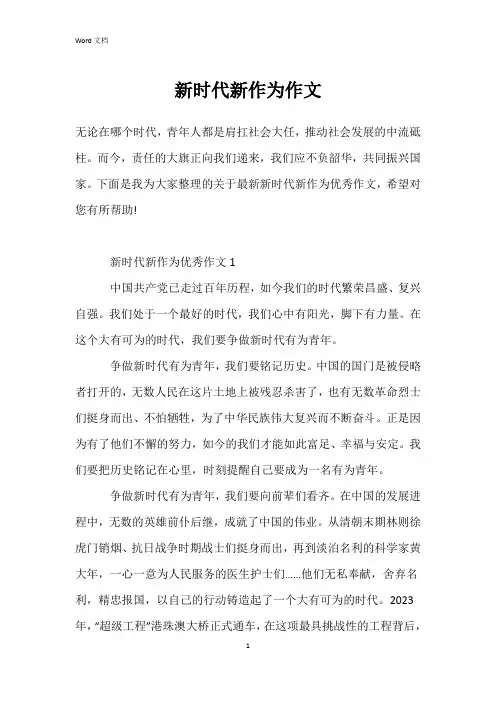 Word 文档

新时代新作为作文

无论在哪个时代，青年人都是肩扛社会大任，推动社会发展的中流砥柱。而今，责任的大旗正向我们递来，我们应不负韶华，共同振兴国家。下面是我为大家整理的关于最新新时代新作为优秀作文，希望对您有所帮助!

新时代新作为优秀作文 1

中国共产党已走过百年历程，如今我们的时代繁荣昌盛、复兴自强。我们处于一个最好的时代，我们心中有阳光，脚下有力量。在这个大有可为的时代，我们要争做新时代有为青年。

争做新时代有为青年，我们要铭记历史。中国的国门是被侵略者打开的，无数人民在这片土地上被残忍杀害了，也有无数革命烈士们挺身而出、不怕牺牲，为了中华民族伟大复兴而不断奋斗。正是因为有了他们不懈的努力，如今的我们才能如此富足、幸福与安定。我们要把历史铭记在心里，时刻提醒自己要成为一名有为青年。

争做新时代有为青年，我们要向前辈们看齐。在中国的发展进程中，无数的英雄前仆后继，成就了中国的伟业。从清朝末期林则徐虎门销烟、抗日战争时期战士们挺身而出，再到淡泊名利的科学家黄大年，一心一意为人民服务的医生护士们……他们无私奉献，舍弃名利，精忠报国，以自己的行动铸造起了一个大有可为的时代。2023年，“超级工程”港珠澳大桥正式通车，在这项最具挑战性的工程背后，

1